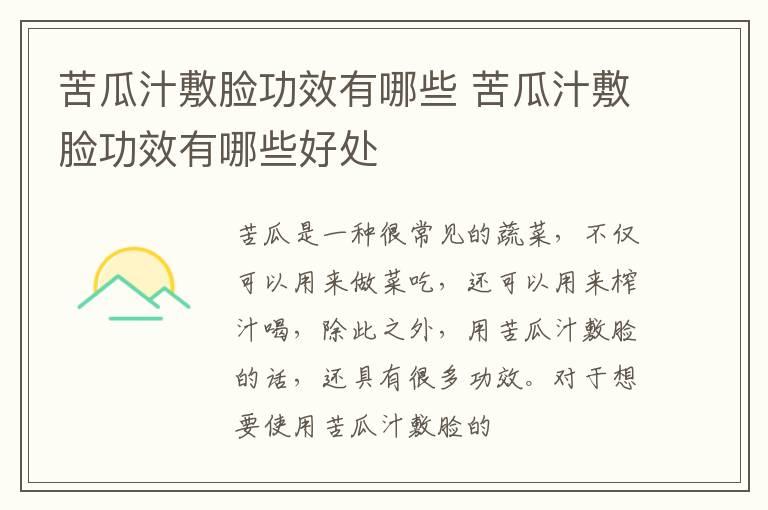 苦瓜汁敷脸功效有哪些 苦瓜汁敷脸功效有哪些好处

苦瓜是一种很常见的蔬菜，不仅可以用来做菜吃，还可以用来榨汁喝，除此之外，用苦瓜汁敷脸的话，还具有很多功效。对于想要使用苦瓜汁敷脸的